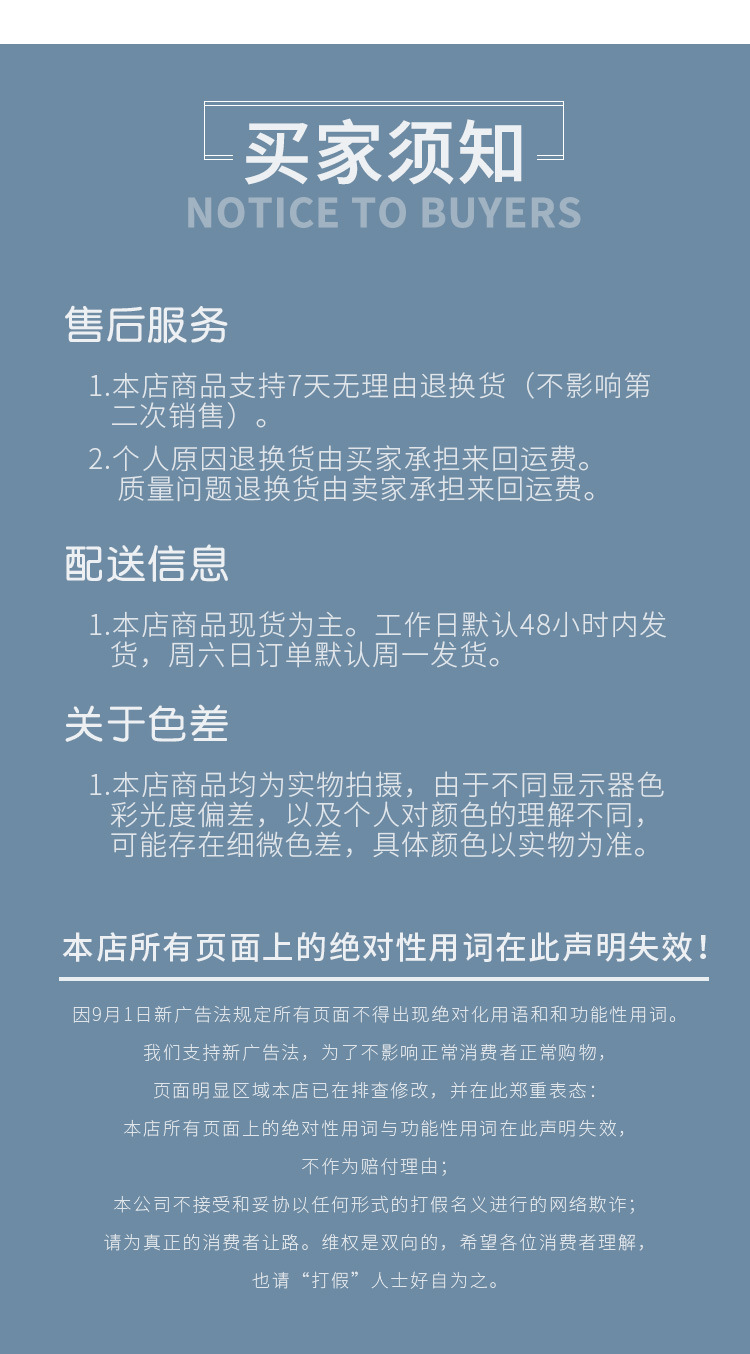 买家须知
NOTICE TO BUYERS

售后服务

1.本店商品支持7天无理由退换货（不影响第二次销售）。

2.个人原因退换货由买家承担来回运费。
质量问题退换货由卖家承担来回运费。

配送信息

1.本店商品现货为主。工作日默认48小时内发货，周六日订单默认周一发货。

关于色差

1.本店商品均为实物拍摄，由于不同显示器色彩光度偏差，以及个人对颜色的理解不同，可能存在细微色差，具体颜色以实物为准。

本店所有页面上的绝对性用词在此声明失效！

因9月1日新广告法规定所有页面不得出现绝对化用语和和功能性用词。
我们支持新广告法，为了不影响正常消费者正常购物，
页面明显区域本店已在排查修改，并在此郑重表态：
本店所有页面上的绝对性用词与功能性用词在此声明失效，
不作为赔付理由；
本公司不接受和妥协以任何形式的打假名义进行的网络欺诈；
请为真正的消费者让路。维权是双向的，希望各位消费者理解，
也请“打假”人士好自为之。